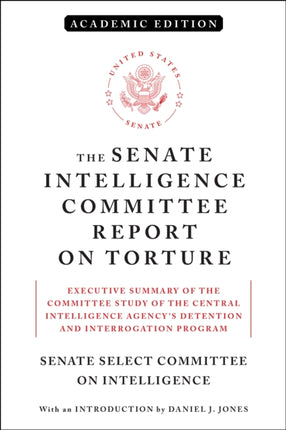 ACADEMIC EDITION

UNITED STATES
SENATE

THE SENATE INTELLIGENCE COMMITTEE REPORT ON TORTURE

EXECUTIVE SUMMARY OF THE COMMITTEE STUDY OF THE CENTRAL INTELLIGENCE AGENCY'S DETENTION AND INTERROGATION PROGRAM

SENATE SELECT COMMITTEE ON INTELLIGENCE

With an INTRODUCTION by DANIEL J. JONES